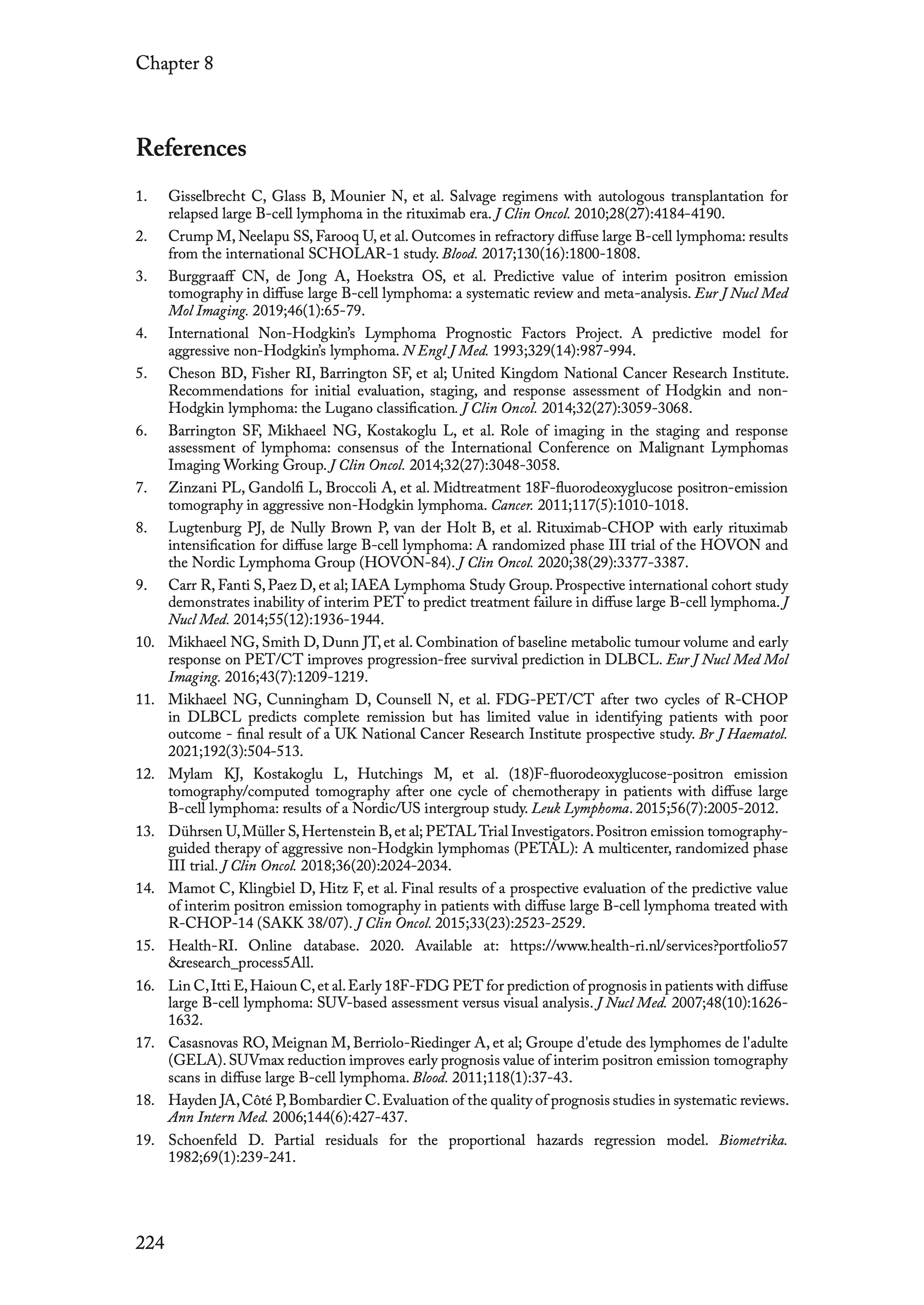 Chapter 8

References

1. Gisselbrecht C, Glass B, Mounier N, et al. Salvage regimens with autologous transplantation for relapsed large B-cell lymphoma in the rituximab era. J Clin Oncol. 2010;28(27):4184-4190.

2. Crump M, Neelapu SS, Farooq U, et al. Outcomes in refractory diffuse large B-cell lymphoma: results from the international SCHOLAR-1 study. Blood. 2017;130(16):1800-1808.

3. Burggraaff CN, de Jong A, Hoekstra OS, et al. Predictive value of interim positron emission tomography in diffuse large B-cell lymphoma: a systematic review and meta-analysis. Eur J Nucl Med Mol Imaging. 2019;46(1):65-79.

4. International Non-Hodgkin's Lymphoma Prognostic Factors Project. A predictive model for aggressive non-Hodgkin's lymphoma. N Engl J Med. 1993;329(14):987-994.

5. Cheson BD, Fisher RI, Barrington SF, et al; United Kingdom National Cancer Research Institute. Recommendations for initial evaluation, staging, and response assessment of Hodgkin and non-Hodgkin lymphoma: the Lugano classification. J Clin Oncol. 2014;32(27):3059-3068.

6. Barrington SF, Mikhaeel NG, Kostakoglu L, et al. Role of imaging in the staging and response assessment of lymphoma: consensus of the International Conference on Malignant Lymphomas Imaging Working Group. J Clin Oncol. 2014;32(27):3048-3058.

7. Zinzani PL, Gandolfi L, Broccoli A, et al. Midtreatment 18F-fluorodeoxyglucose positron-emission tomography in aggressive non-Hodgkin lymphoma. Cancer. 2011;117(5):1010-1018.

8. Lugtenburg PJ, de Nully Brown P, van der Holt B, et al. Rituximab-CHOP with early rituximab intensification for diffuse large B-cell lymphoma: A randomized phase III trial of the HOVON and the Nordic Lymphoma Group (HOVON-84). J Clin Oncol. 2020;38(29):3377-3387.

9. Carr R, Fanti S, Paez D, et al; IAEA Lymphoma Study Group. Prospective international cohort study demonstrates inability of interim PET to predict treatment failure in diffuse large B-cell lymphoma. J Nucl Med. 2014;55(12):1936-1944.

10. Mikhaeel NG, Smith D, Dunn JT, et al. Combination of baseline metabolic tumour volume and early response on PET/CT improves progression-free survival prediction in DLBCL. Eur J Nucl Med Mol Imaging. 2016;43(7):1209-1219.

11. Mikhaeel NG, Cunningham D, Counsell N, et al. FDG-PET/CT after two cycles of R-CHOP in DLBCL predicts complete remission but has limited value in identifying patients with poor outcome - final result of a UK National Cancer Research Institute prospective study. Br J Haematol. 2021;192(3):504-513.

12. Mylam KJ, Kostakoglu L, Hutchings M, et al. (18)F-fluorodeoxyglucose-positron emission tomography/computed tomography after one cycle of chemotherapy in patients with diffuse large B-cell lymphoma: results of a Nordic/US intergroup study. Leuk Lymphoma. 2015;56(7):2005-2012.

13. Dührsen U, Müller S, Hertenstein B, et al; PETAL Trial Investigators. Positron emission tomography-guided therapy of aggressive non-Hodgkin lymphomas (PETAL): A multicenter, randomized phase III trial. J Clin Oncol. 2018;36(20):2024-2034.

14. Mamot C, Klingbiel D, Hitz F, et al. Final results of a prospective evaluation of the predictive value of interim positron emission tomography in patients with diffuse large B-cell lymphoma treated with R-CHOP-14 (SAKK 38/07). J Clin Oncol. 2015;33(23):2523-2529.

15. Health-RI. Online database. 2020. Available at: https://www.health-ri.nl/services?portfolio57&research_process5All.

16. Lin C, Itti E, Haioun C, et al. Early 18F-FDG PET for prediction of prognosis in patients with diffuse large B-cell lymphoma: SUV-based assessment versus visual analysis. J Nucl Med. 2007;48(10):1626-1632.

17. Casasnovas RO, Meignan M, Berriolo-Riedinger A, et al; Groupe d'etude des lymphomes de l'adulte (GELA). SUVmax reduction improves early prognosis value of interim positron emission tomography scans in diffuse large B-cell lymphoma. Blood. 2011;118(1):37-43.

18. Hayden JA, Côté P, Bombardier C. Evaluation of the quality of prognosis studies in systematic reviews. Ann Intern Med. 2006;144(6):427-437.

19. Schoenfeld D. Partial residuals for the proportional hazards regression model. Biometrika. 1982;69(1):239-241.

224